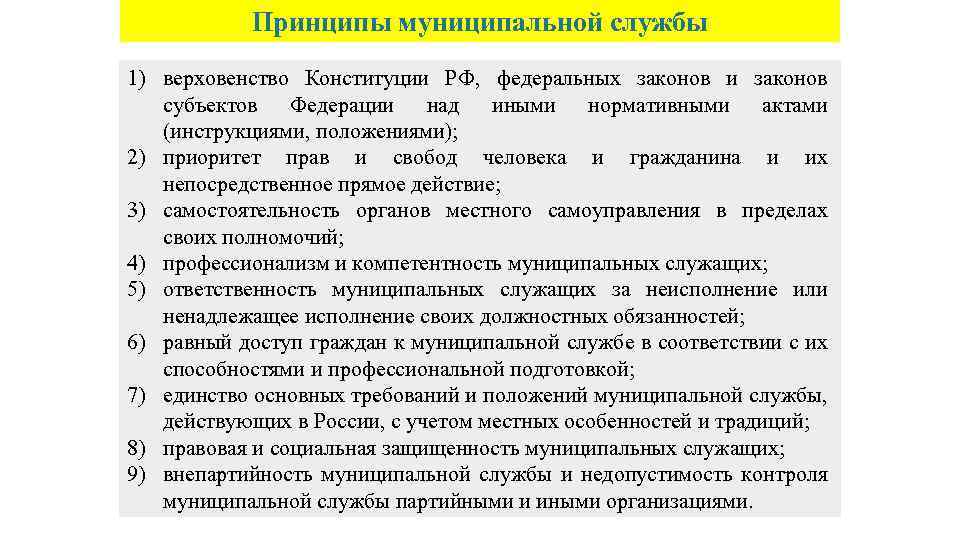 Принципы муниципальной службы

1) верховенство Конституции РФ, федеральных законов и законов субъектов Федерации над иными нормативными актами (инструкциями, положениями);
2) приоритет прав и свобод человека и гражданина и их непосредственное прямое действие;
3) самостоятельность органов местного самоуправления в пределах своих полномочий;
4) профессионализм и компетентность муниципальных служащих;
5) ответственность муниципальных служащих за неисполнение или ненадлежащее исполнение своих должностных обязанностей;
6) равный доступ граждан к муниципальной службе в соответствии с их способностями и профессиональной подготовкой;
7) единство основных требований и положений муниципальной службы, действующих в России, с учетом местных особенностей и традиций;
8) правовая и социальная защищенность муниципальных служащих;
9) внепартийность муниципальной службы и недопустимость контроля муниципальной службы партийными и иными организациями.